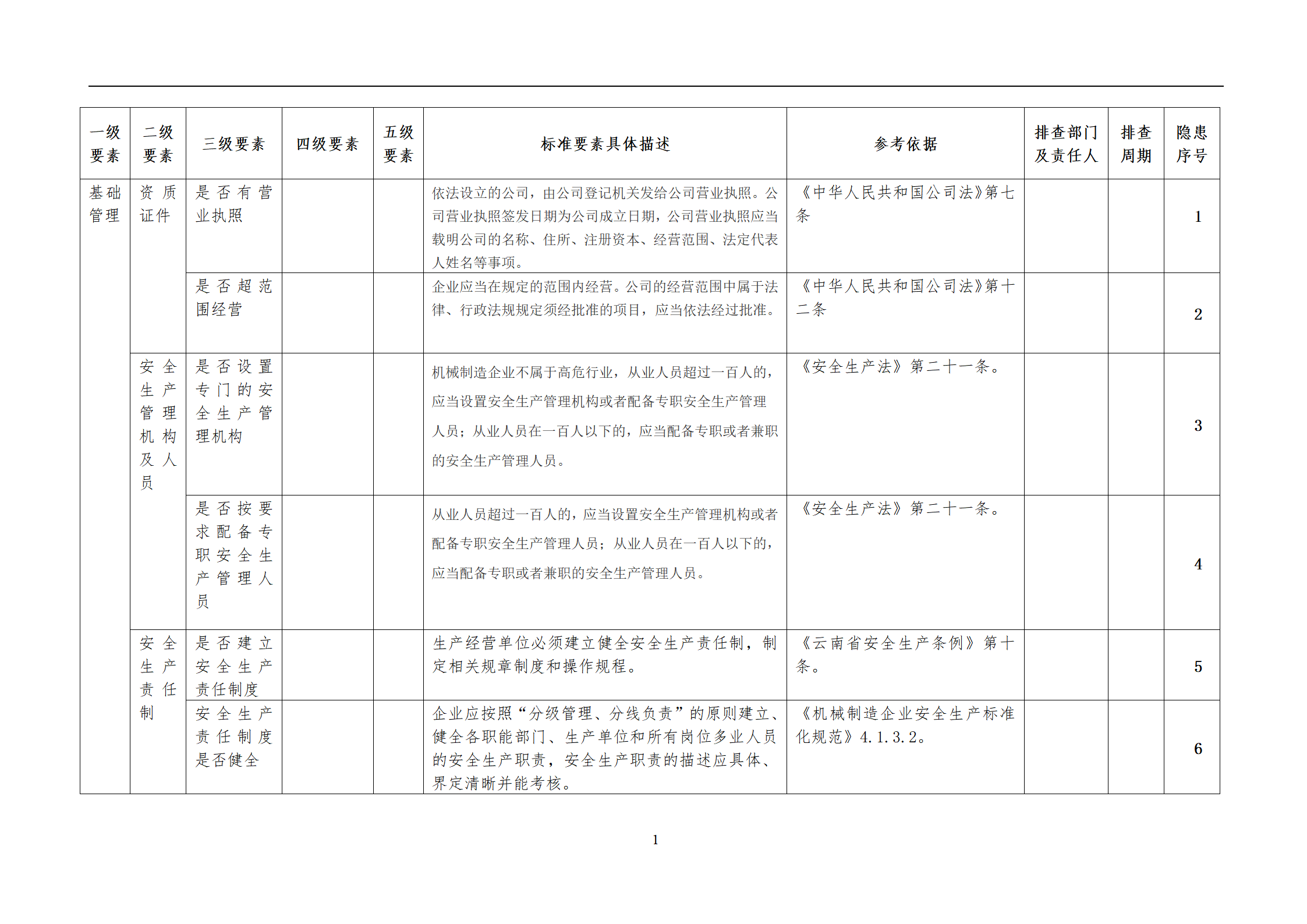 | 一级要素 | 二级要素 | 三级要素 | 四级要素 | 五级要素 | 标准要素具体描述 | 参考依据 | 排查部门及责任人 | 排查周期 | 隐患序号 |
|---|---|---|---|---|---|---|---|---|---|
| 基础管理 | 资质证件 | 是否有营业执照 | | | 依法设立的公司，由公司登记机关发给公司营业执照。公司营业执照签发日期为公司成立日期，公司营业执照应当载明公司的名称、住所、注册资本、经营范围、法定代表人姓名等事项。 | 《中华人民共和国公司法》第七条 | | | 1 |
| | | 是否超范围经营 | | | 企业应当在规定的范围内经营。公司的经营范围中属于法律、行政法规规定须经批准的项目，应当依法经过批准。 | 《中华人民共和国公司法》第十二条 | | | 2 |
| | 安全生产管理机构及人员 | 是否设置专门的安全生产管理机构 | | | 机械制造企业不属于高危行业，从业人员超过一百人的，应当设置安全生产管理机构或者配备专职安全生产管理人员；从业人员在一百人以下的，应当配备专职或者兼职的安全生产管理人员。 | 《安全生产法》第二十一条。 | | | 3 |
| | | 是否按要求配备专职安全生产管理人员 | | | 从业人员超过一百人的，应当设置安全生产管理机构或者配备专职安全生产管理人员；从业人员在一百人以下的，应当配备专职或者兼职的安全生产管理人员。 | 《安全生产法》第二十一条。 | | | 4 |
| | 安全生产责任制 | 是否建立安全生产责任制度 | | | 生产经营单位必须建立健全安全生产责任制，制定相关规章制度和操作规程。 | 《云南省安全生产条例》第十条。 | | | 5 |
| | | 安全生产责任制度是否健全 | | | 企业应按照“分级管理、分线负责”的原则建立、健全各职能部门、生产单位和所有岗位多业人员的安全生产职责，安全生产职责的描述应具体、界定清晰并能考核。 | 《机械制造企业安全生产标准化规范》4.1.3.2。 | | | 6 |

1